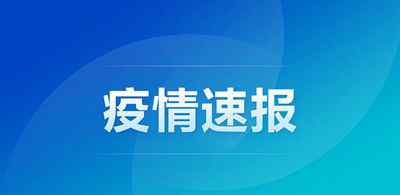 疫情速报